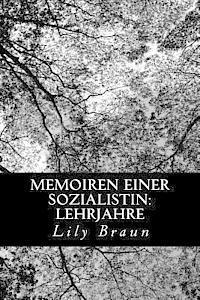 MEMOIREN EINER SOZIALISTIN: LEHRJAHRE

Lily Braun